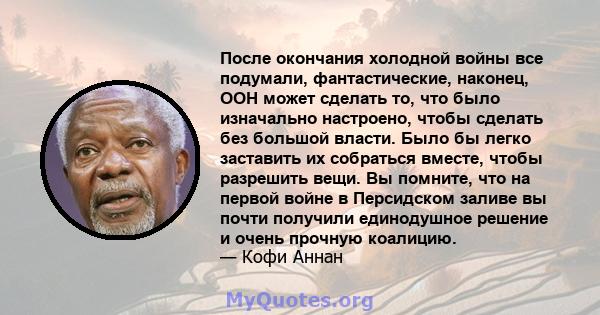 После окончания холодной войны все подумали, фантастические, наконец, ООН может сделать то, что было изначально настроено, чтобы сделать без большой власти. Было бы легко заставить их собраться вместе, чтобы разрешить вещи. Вы помните, что на первой войне в Персидском заливе вы почти получили единодушное решение и очень прочную коалицию.
— Кофи Аннан

MyQuotes.org